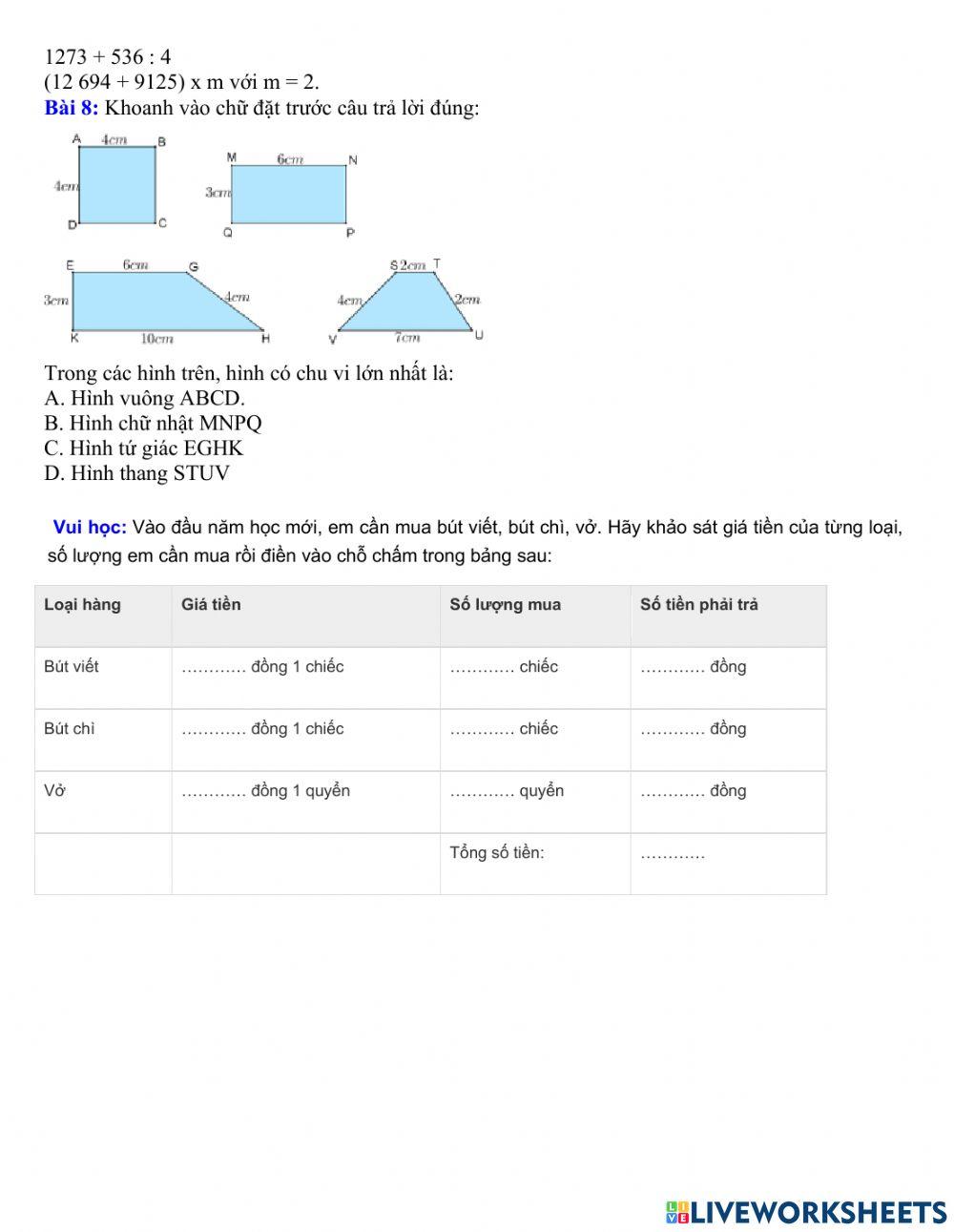 1273 + 536 : 4
(12 694 + 9125) x m với m = 2.
Bài 8: Khoanh vào chữ đặt trước câu trả lời đúng:

A 4cm B
4cm
D C
M 6cm N
3cm
Q P
E 6cm G
3cm 4cm
K 10cm H
S 2cm T
4cm 2cm
V 7cm U

Trong các hình trên, hình có chu vi lớn nhất là:
A. Hình vuông ABCD.
B. Hình chữ nhật MNPQ
C. Hình tứ giác EGHK
D. Hình thang STUV

Vui học: Vào đầu năm học mới, em cần mua bút viết, bút chì, vở. Hãy khảo sát giá tiền của từng loại, số lượng em cần mua rồi điền vào chỗ chấm trong bảng sau:

| Loại hàng | Giá tiền | Số lượng mua | Số tiền phải trả |
|---|---|---|---|
| Bút viết | ………… đồng 1 chiếc | ………… chiếc | ………… đồng |
| Bút chì | ………… đồng 1 chiếc | ………… chiếc | ………… đồng |
| Vở | ………… đồng 1 quyển | ………… quyển | ………… đồng |
| | | Tổng số tiền: | ………… |

LIVEWORKSHEETS